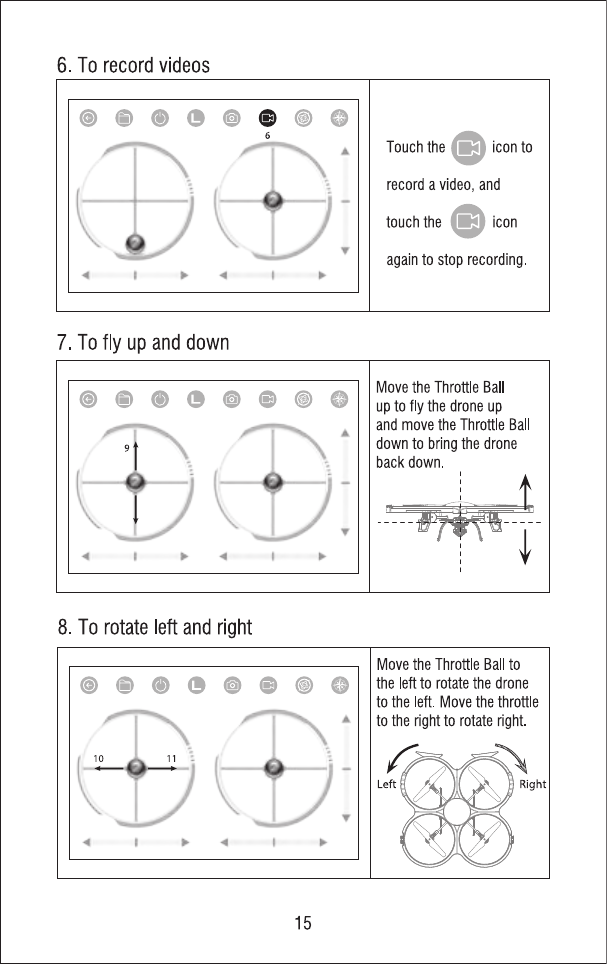 6. To record videos

6

Touch the icon to record a video, and touch the icon again to stop recording.

7. To fly up and down

9

Move the Throttle Ball up to fly the drone up and move the Throttle Ball down to bring the drone back down.

8. To rotate left and right

10

11

Move the Throttle Ball to the left to rotate the drone to the left. Move the throttle to the right to rotate right.

Left

Right

15